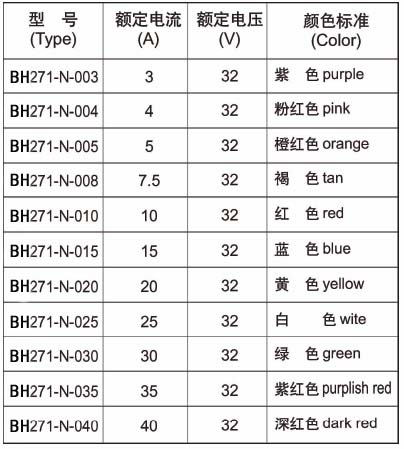 | 型　号 (Type) | 额定电流 (A) | 额定电压 (V) | 颜色标准 (Color) |
|---|---|---|---|
| BH271-N-003 | 3 | 32 | 紫　色 purple |
| BH271-N-004 | 4 | 32 | 粉红色 pink |
| BH271-N-005 | 5 | 32 | 橙红色 orange |
| BH271-N-008 | 7.5 | 32 | 褐　色 tan |
| BH271-N-010 | 10 | 32 | 红　色 red |
| BH271-N-015 | 15 | 32 | 蓝　色 blue |
| BH271-N-020 | 20 | 32 | 黄　色 yellow |
| BH271-N-025 | 25 | 32 | 白　色 wite |
| BH271-N-030 | 30 | 32 | 绿　色 green |
| BH271-N-035 | 35 | 32 | 紫红色 purplish red |
| BH271-N-040 | 40 | 32 | 深红色 dark red |